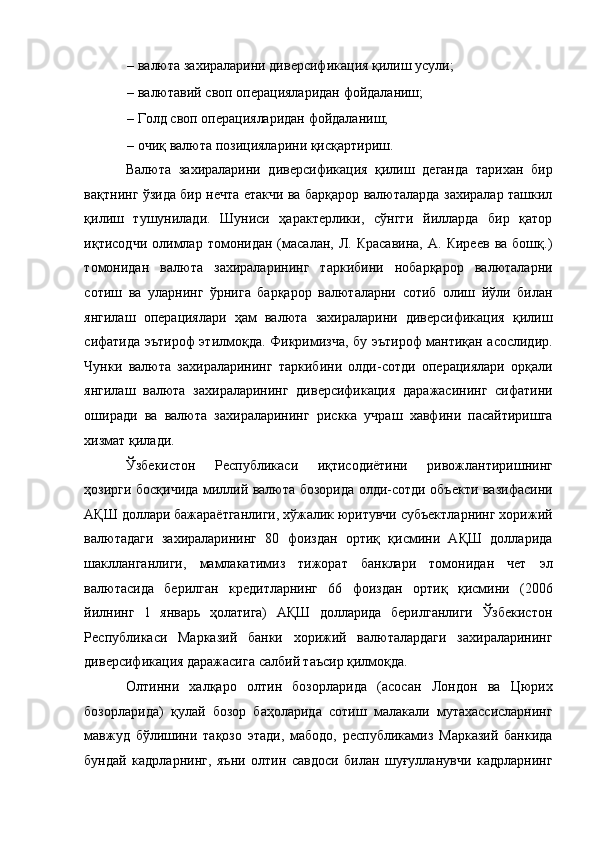 – валюта захираларини диверсификация қилиш усули;

– валютавий своп операцияларидан фойдаланиш;

– Голд своп операцияларидан фойдаланиш;

– очиқ валюта позицияларини қисқартириш.

Валюта захираларини диверсификация қилиш деганда тарихан бир вақтнинг ўзида бир нечта етакчи ва барқарор валюталарда захиралар ташкил қилиш тушунилади. Шуниси ҳарактерлики, сўнгги йилларда бир қатор иқтисодчи олимлар томонидан (масалан, Л. Красавина, А. Киреев ва бошқ.) томонидан валюта захираларининг таркибини нобарқарор валюталарни сотиш ва уларнинг ўрнига барқарор валюталарни сотиб олиш йўли билан янгилаш операциялари ҳам валюта захираларини диверсификация қилиш сифатида эътироф этилмоқда. Фикримизча, бу эътироф мантиқан асослидир. Чунки валюта захираларининг таркибини олди-сотди операциялари орқали янгилаш валюта захираларининг диверсификация даражасининг сифатини оширади ва валюта захираларининг рискка учраш хавфини пасайтиришга хизмат қилади.

Ўзбекистон Республикаси иқтисодиётини ривожлантиришнинг ҳозирги босқичида миллий валюта бозорида олди-сотди объекти вазифасини АҚШ доллари бажараётганлиги, хўжалик юритувчи субъектларнинг хорижий валютадаги захираларининг 80 фоиздан ортиқ қисмини АҚШ долларида шаклланганлиги, мамлакатимиз тижорат банклари томонидан чет эл валютасида берилган кредитларнинг 66 фоиздан ортиқ қисмини (2006 йилнинг 1 январь ҳолатига) АҚШ долларида берилганлиги Ўзбекистон Республикаси Марказий банки хорижий валюталардаги захираларининг диверсификация даражасига салбий таъсир қилмоқда.

Олтинни халқаро олтин бозорларида (асосан Лондон ва Цюрих бозорларида) қулай бозор баҳоларида сотиш малакали мутахассисларнинг мавжуд бўлишини тақозо этади, мабодо, республикамиз Марказий банкида бундай кадрларнинг, яъни олтин савдоси билан шуғулланувчи кадрларнинг